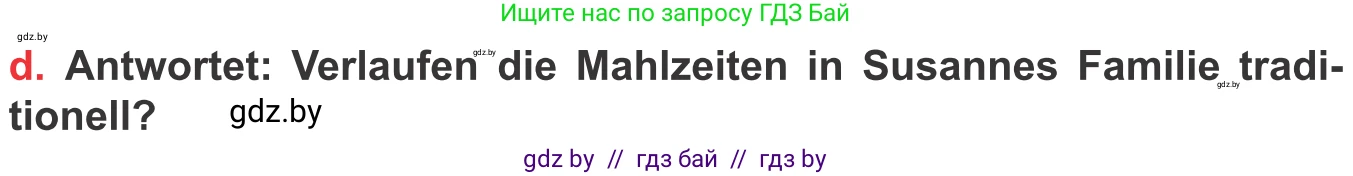 Ищите нас по запросу ГДЗ Бай

gdz.by

d. Antwortet: Verlaufen gdz.by die Mahlzeiten in Susannes Familie gdz.by traditionell? gdz.by

gdz by // гдз бай // гдз by